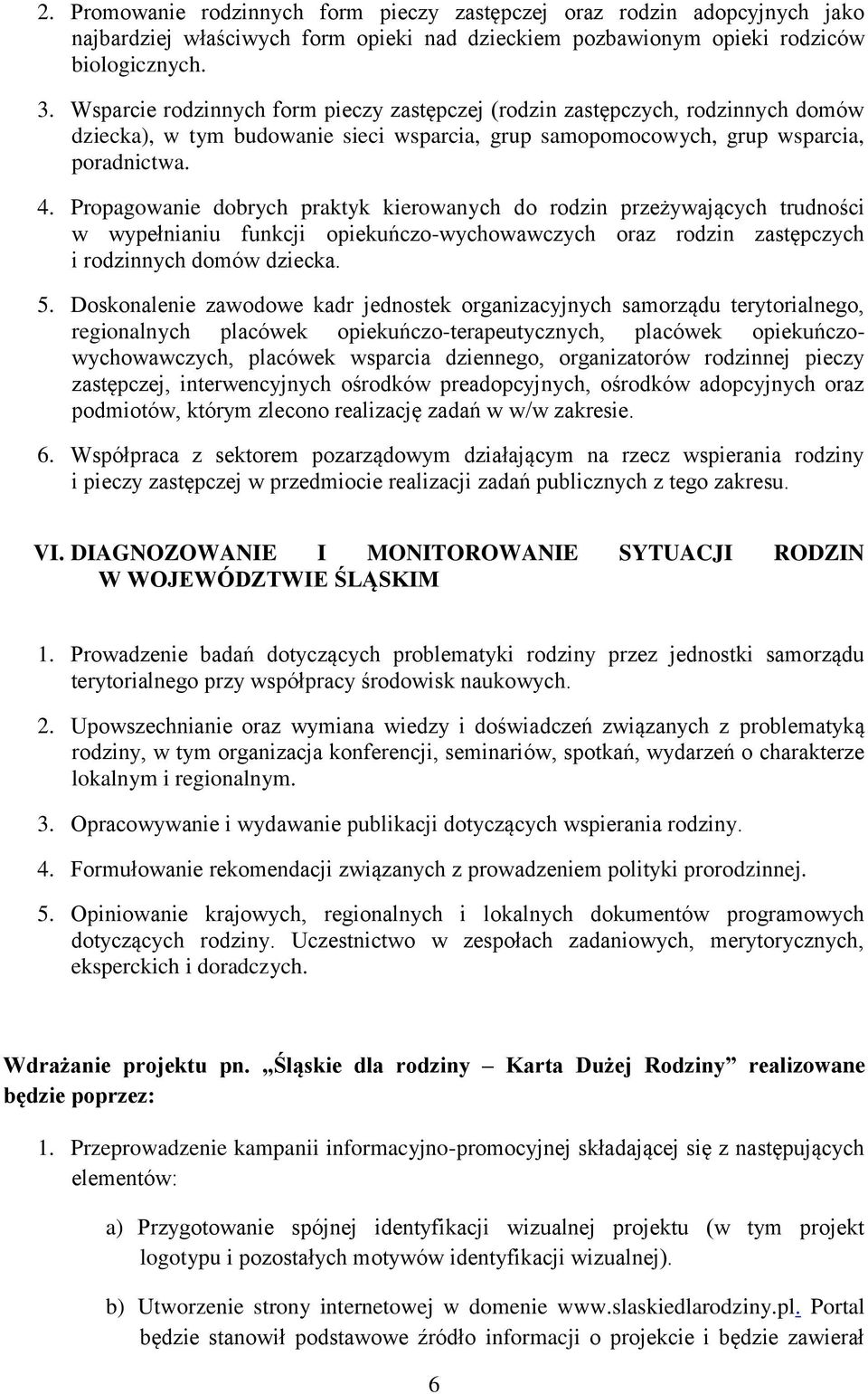 2. Promowanie rodzinnych form pieczy zastępczej oraz rodzin adopcyjnych jako najbardziej właściwych form opieki nad dzieckiem pozbawionym opieki rodziców biologicznych.

3. Wsparcie rodzinnych form pieczy zastępczej (rodzin zastępczych, rodzinnych domów dziecka), w tym budowanie sieci wsparcia, grup samopomocowych, grup wsparcia, poradnictwa.

4. Propagowanie dobrych praktyk kierowanych do rodzin przeżywających trudności w wypełnianiu funkcji opiekuńczo-wychowawczych oraz rodzin zastępczych i rodzinnych domów dziecka.

5. Doskonalenie zawodowe kadr jednostek organizacyjnych samorządu terytorialnego, regionalnych placówek opiekuńczo-terapeutycznych, placówek opiekuńczo-wychowawczych, placówek wsparcia dziennego, organizatorów rodzinnej pieczy zastępczej, interwencyjnych ośrodków preadopcyjnych, ośrodków adopcyjnych oraz podmiotów, którym zlecono realizację zadań w w/w zakresie.

6. Współpraca z sektorem pozarządowym działającym na rzecz wspierania rodziny i pieczy zastępczej w przedmiocie realizacji zadań publicznych z tego zakresu.

VI. DIAGNOZOWANIE I MONITOROWANIE SYTUACJI RODZIN W WOJEWÓDZTWIE ŚLĄSKIM

1. Prowadzenie badań dotyczących problematyki rodziny przez jednostki samorządu terytorialnego przy współpracy środowisk naukowych.

2. Upowszechnianie oraz wymiana wiedzy i doświadczeń związanych z problematyką rodziny, w tym organizacja konferencji, seminariów, spotkań, wydarzeń o charakterze lokalnym i regionalnym.

3. Opracowywanie i wydawanie publikacji dotyczących wspierania rodziny.

4. Formułowanie rekomendacji związanych z prowadzeniem polityki prorodzinnej.

5. Opiniowanie krajowych, regionalnych i lokalnych dokumentów programowych dotyczących rodziny. Uczestnictwo w zespołach zadaniowych, merytorycznych, eksperckich i doradczych.

Wdrażanie projektu pn. „Śląskie dla rodziny – Karta Dużej Rodziny” realizowane będzie poprzez:

1. Przeprowadzenie kampanii informacyjno-promocyjnej składającej się z następujących elementów:

a) Przygotowanie spójnej identyfikacji wizualnej projektu (w tym projekt logotypu i pozostałych motywów identyfikacji wizualnej).

b) Utworzenie strony internetowej w domenie www.slaskiedlarodziny.pl. Portal będzie stanowił podstawowe źródło informacji o projekcie i będzie zawierał

6